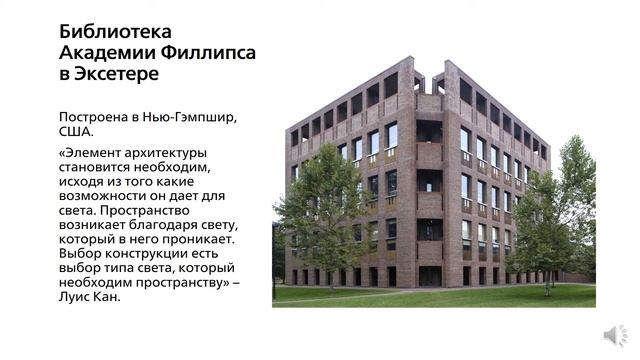 Библиотека Академии Филлипса в Эксетере

Построена в Нью-Гэмпшир, США.

«Элемент архитектуры становится необходим, исходя из того какие возможности он дает для света. Пространство возникает благодаря свету, который в него проникает. Выбор конструкции есть выбор типа света, который необходим пространству» – Луис Кан.